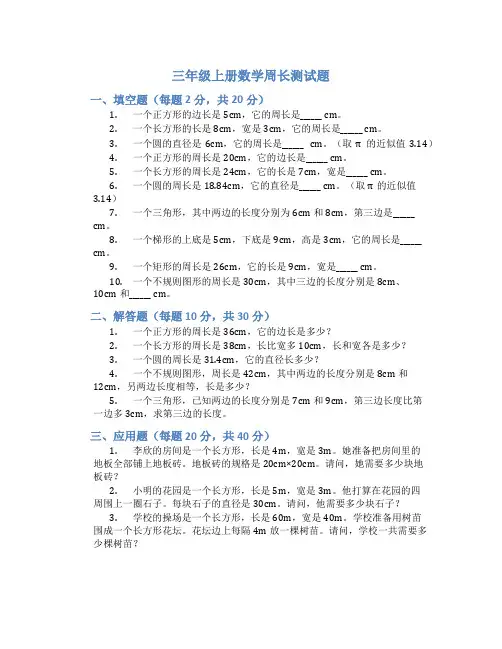 三年级上册数学周长测试题

一、填空题（每题 2 分，共 20 分）

1. 一个正方形的边长是 5cm，它的周长是_____ cm。

2. 一个长方形的长是 8cm，宽是 3cm，它的周长是_____ cm。

3. 一个圆的直径是 6cm，它的周长是_____ cm。（取 π 的近似值 3.14）

4. 一个正方形的周长是 20cm，它的边长是_____ cm。

5. 一个长方形的周长是 24cm，它的长是 7cm，宽是_____ cm。

6. 一个圆的周长是 18.84cm，它的直径是_____ cm。（取 π 的近似值 3.14）

7. 一个三角形，其中两边的长度分别为 6cm 和 8cm，第三边是_____ cm。

8. 一个梯形的上底是 5cm，下底是 9cm，高是 3cm，它的周长是_____ cm。

9. 一个矩形的周长是 26cm，它的长是 9cm，宽是_____ cm。

10. 一个不规则图形的周长是 30cm，其中三边的长度分别是 8cm、10cm 和_____ cm。

二、解答题（每题 10 分，共 30 分）

1. 一个正方形的周长是 36cm，它的边长是多少？

2. 一个长方形的周长是 38cm，长比宽多 10cm，长和宽各是多少？

3. 一个圆的周长是 31.4cm，它的直径长多少？

4. 一个不规则图形，周长是 42cm，其中两边的长度分别是 8cm 和 12cm，另两边长度相等，长是多少？

5. 一个三角形，已知两边的长度分别是 7cm 和 9cm，第三边长度比第一边多 3cm，求第三边的长度。

三、应用题（每题 20 分，共 40 分）

1. 李欣的房间是一个长方形，长是 4m，宽是 3m。她准备把房间里的地板全部铺上地板砖。地板砖的规格是 20cm×20cm。请问，她需要多少块地板砖？

2. 小明的花园是一个长方形，长是 5m，宽是 3m。他打算在花园的四周围上一圈石子。每块石子的直径是 30cm。请问，他需要多少块石子？

3. 学校的操场是一个长方形，长是 60m，宽是 40m。学校准备用树苗围成一个长方形花坛。花坛边上每隔 4m 放一棵树苗。请问，学校一共需要多少棵树苗？